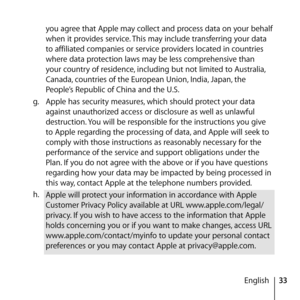 you agree that Apple may collect and process data on your behalf when it provides service. This may include transferring your data to affiliated companies or service providers located in countries where data protection laws may be less comprehensive than your country of residence, including but not limited to Australia, Canada, countries of the European Union, India, Japan, the People's Republic of China and the U.S.

g. Apple has security measures, which should protect your data against unauthorized access or disclosure as well as unlawful destruction. You will be responsible for the instructions you give to Apple regarding the processing of data, and Apple will seek to comply with those instructions as reasonably necessary for the performance of the service and support obligations under the Plan. If you do not agree with the above or if you have questions regarding how your data may be impacted by being processed in this way, contact Apple at the telephone numbers provided.

h. Apple will protect your information in accordance with Apple Customer Privacy Policy available at URL www.apple.com/legal/privacy. If you wish to have access to the information that Apple holds concerning you or if you want to make changes, access URL www.apple.com/contact/myinfo to update your personal contact preferences or you may contact Apple at privacy@apple.com.

English 33